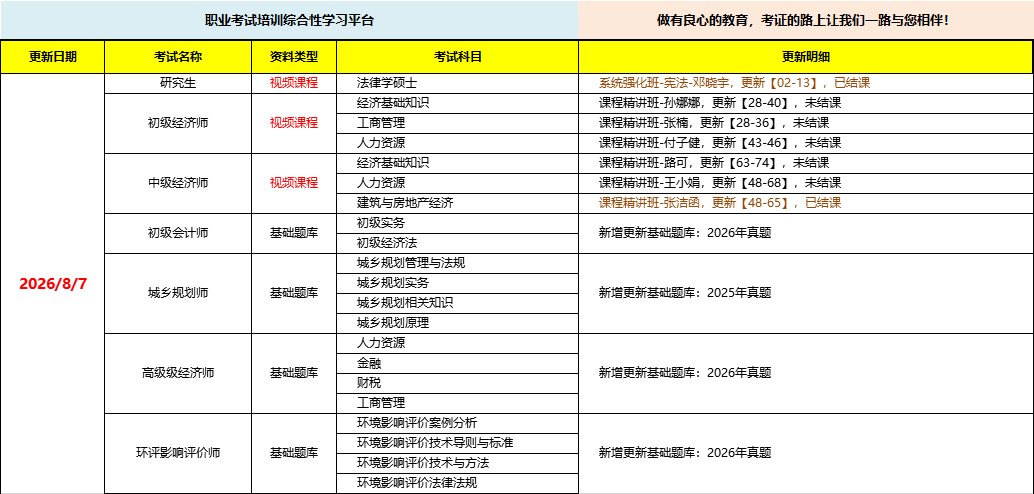 职业考试培训综合性学习平台

做有良心的教育，考证的路上让我们一路与您相伴！

| 更新日期 | 考试名称 | 资料类型 | 考试科目 | 更新明细 |
|---|---|---|---|---|
| 2026/8/7 | 研究生 | 视频课程 | 法律学硕士 | 系统强化班-宪法-邓晓宇，更新【02-13】，已结课 |
| | 初级经济师 | 视频课程 | 经济基础知识 | 课程精讲班-孙娜娜，更新【28-40】，未结课 |
| | | | 工商管理 | 课程精讲班-张楠，更新【28-36】，未结课 |
| | | | 人力资源 | 课程精讲班-付子健，更新【43-46】，未结课 |
| | 中级经济师 | 视频课程 | 经济基础知识 | 课程精讲班-路可，更新【63-74】，未结课 |
| | | | 人力资源 | 课程精讲班-王小娟，更新【48-68】，未结课 |
| | | | 建筑与房地产经济 | 课程精讲班-张洁函，更新【48-65】，已结课 |
| | 初级会计师 | 基础题库 | 初级实务 | 新增更新基础题库：2026年真题 |
| | | | 初级经济法 | |
| | 城乡规划师 | 基础题库 | 城乡规划管理与法规 | 新增更新基础题库：2025年真题 |
| | | | 城乡规划实务 | |
| | | | 城乡规划相关知识 | |
| | | | 城乡规划原理 | |
| | 高级级经济师 | 基础题库 | 人力资源 | 新增更新基础题库：2026年真题 |
| | | | 金融 | |
| | | | 财税 | |
| | | | 工商管理 | |
| | 环评影响评价师 | 基础题库 | 环境影响评价案例分析 | 新增更新基础题库：2026年真题 |
| | | | 环境影响评价技术导则与标准 | |
| | | | 环境影响评价技术与方法 | |
| | | | 环境影响评价法律法规 | |